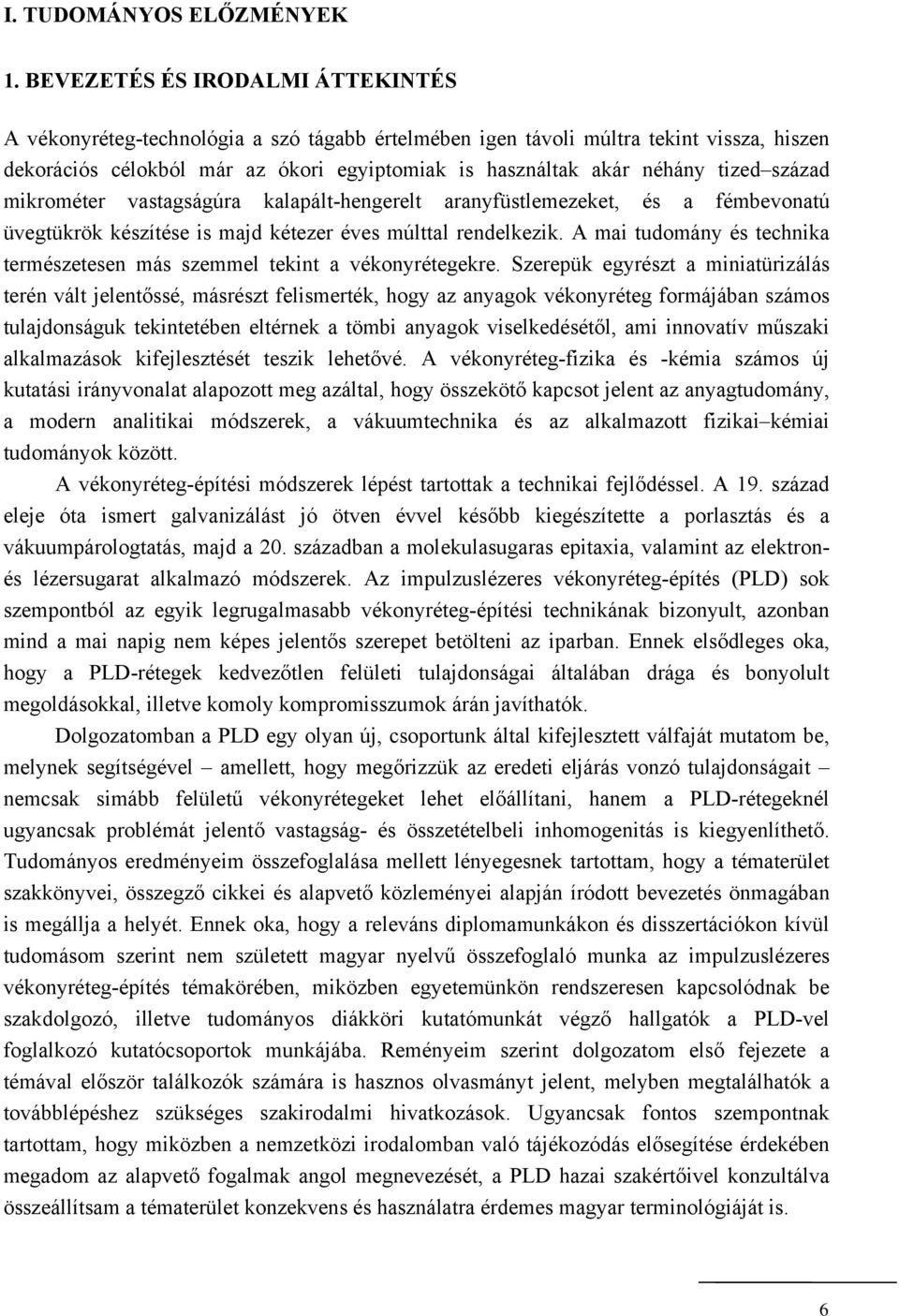 I. TUDOMÁNYOS ELŐZMÉNYEK

1. BEVEZETÉS ÉS IRODALMI ÁTTEKINTÉS

A vékonyréteg-technológia a szó tágabb értelmében igen távoli múltra tekint vissza, hiszen dekorációs célokból már az ókori egyiptomiak is használtak akár néhány tized–század mikrométer vastagságúra kalapált-hengerelt aranyfüstlemezeket, és a fémbevonatú üvegtükrök készítése is majd kétezer éves múlttal rendelkezik. A mai tudomány és technika természetesen más szemmel tekint a vékonyrétegekre. Szerepük egyrészt a miniatürizálás terén vált jelentőssé, másrészt felismerték, hogy az anyagok vékonyréteg formájában számos tulajdonságuk tekintetében eltérnek a tömbi anyagok viselkedésétől, ami innovatív műszaki alkalmazások kifejlesztését teszik lehetővé. A vékonyréteg-fizika és -kémia számos új kutatási irányvonalat alapozott meg azáltal, hogy összekötő kapcsot jelent az anyagtudomány, a modern analitikai módszerek, a vákuumtechnika és az alkalmazott fizikai–kémiai tudományok között.

A vékonyréteg-építési módszerek lépést tartottak a technikai fejlődéssel. A 19. század eleje óta ismert galvanizálást jó ötven évvel később kiegészítette a porlasztás és a vákuumpárologtatás, majd a 20. században a molekulasugaras epitaxia, valamint az elektron- és lézersugarat alkalmazó módszerek. Az impulzuslézeres vékonyréteg-építés (PLD) sok szempontból az egyik legrugalmasabb vékonyréteg-építési technikának bizonyult, azonban mind a mai napig nem képes jelentős szerepet betölteni az iparban. Ennek elsődleges oka, hogy a PLD-rétegek kedvezőtlen felületi tulajdonságai általában drága és bonyolult megoldásokkal, illetve komoly kompromisszumok árán javíthatók.

Dolgozatomban a PLD egy olyan új, csoportunk által kifejlesztett válfaját mutatom be, melynek segítségével – amellett, hogy megőrizzük az eredeti eljárás vonzó tulajdonságait – nemcsak simább felületű vékonyrétegeket lehet előállítani, hanem a PLD-rétegeknél ugyancsak problémát jelentő vastagság- és összetételbeli inhomogenitás is kiegyenlíthető. Tudományos eredményeim összefoglalása mellett lényegesnek tartottam, hogy a tématerület szakkönyvei, összegző cikkei és alapvető közleményei alapján íródott bevezetés önmagában is megállja a helyét. Ennek oka, hogy a releváns diplomamunkákon és disszertációkon kívül tudomásom szerint nem született magyar nyelvű összefoglaló munka az impulzuslézeres vékonyréteg-építés témakörében, miközben egyetemünkön rendszeresen kapcsolódnak be szakdolgozó, illetve tudományos diákköri kutatómunkát végző hallgatók a PLD-vel foglalkozó kutatócsoportok munkájába. Reményeim szerint dolgozatom első fejezete a témával először találkozók számára is hasznos olvasmányt jelent, melyben megtalálhatók a továbblépéshez szükséges szakirodalmi hivatkozások. Ugyancsak fontos szempontnak tartottam, hogy miközben a nemzetközi irodalomban való tájékozódás elősegítése érdekében megadom az alapvető fogalmak angol megnevezését, a PLD hazai szakértőivel konzultálva összeállítsam a tématerület konzekvens és használatra érdemes magyar terminológiáját is.

6